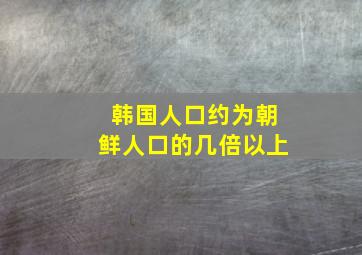 韩国人口约为朝鲜人口的几倍以上